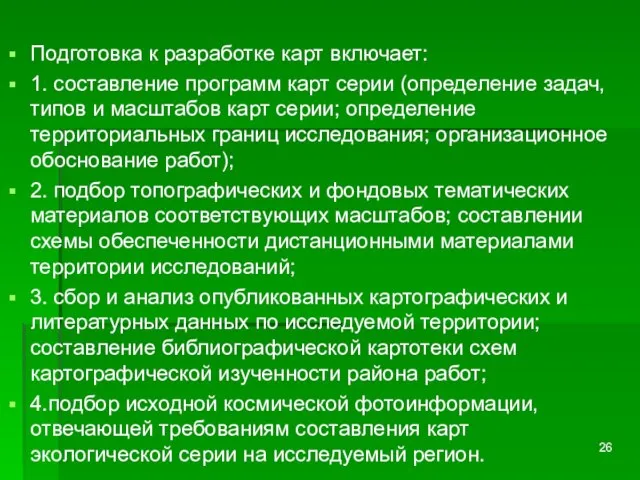 Подготовка к разработке карт включает:

1. составление программ карт серии (определение задач, типов и масштабов карт серии; определение территориальных границ исследования; организационное обоснование работ);

2. подбор топографических и фондовых тематических материалов соответствующих масштабов; составлении схемы обеспеченности дистанционными материалами территории исследований;

3. сбор и анализ опубликованных картографических и литературных данных по исследуемой территории; составление библиографической картотеки схем картографической изученности района работ;

4.подбор исходной космической фотоинформации, отвечающей требованиям составления карт экологической серии на исследуемый регион.

26